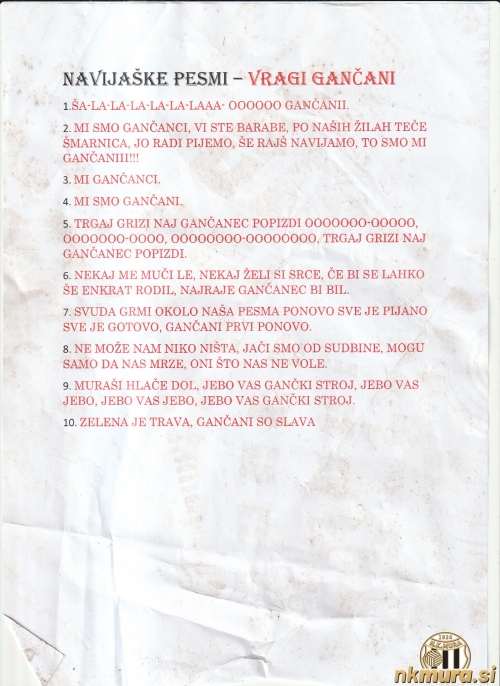 NAVIJAŠKE PESMI – VRAGI GANČANI

1.ŠA-LA-LA-LA-LA-LA-LAAA- OOOOOO GANČANII.

2. MI SMO GANČANCI, VI STE BARABE, PO NAŠIH ŽILAH TEČE ŠMARNICA, JO RADI PIJEMO, ŠE RAJŠ NAVIJAMO, TO SMO MI GANČANIII!!!

3. MI GANČANCI.

4. MI SMO GANČANI.

5. TRGAJ GRIZI NAJ GANČANEC POPIZDI OOOOOOO-OOOOO, OOOOOOO-OOOO, OOOOOOOO-OOOOOOOO, TRGAJ GRIZI NAJ GANČANEC POPIZDI.

6. NEKAJ ME MUČI LE, NEKAJ ŽELI SI SRCE, ČE BI SE LAHKO ŠE ENKRAT RODIL, NAJRAJE GANČANEC BI BIL.

7. SVUDA GRMI OKOLO NAŠA PESMA PONOVO SVE JE PIJANO SVE JE GOTOVO, GANČANI PRVI PONOVO.

8. NE MOŽE NAM NIKO NIŠTA, JAČI SMO OD SUDBINE, MOGU SAMO DA NAS MRZE, ONI ŠTO NAS NE VOLE.

9. MURAŠI HLAČE DOL, JEBO VAS GANČKI STROJ, JEBO VAS JEBO, JEBO VAS JEBO, JEBO VAS GANČKI STROJ.

10. ZELENA JE TRAVA, GANČANI SO SLAVA

nkmura.si